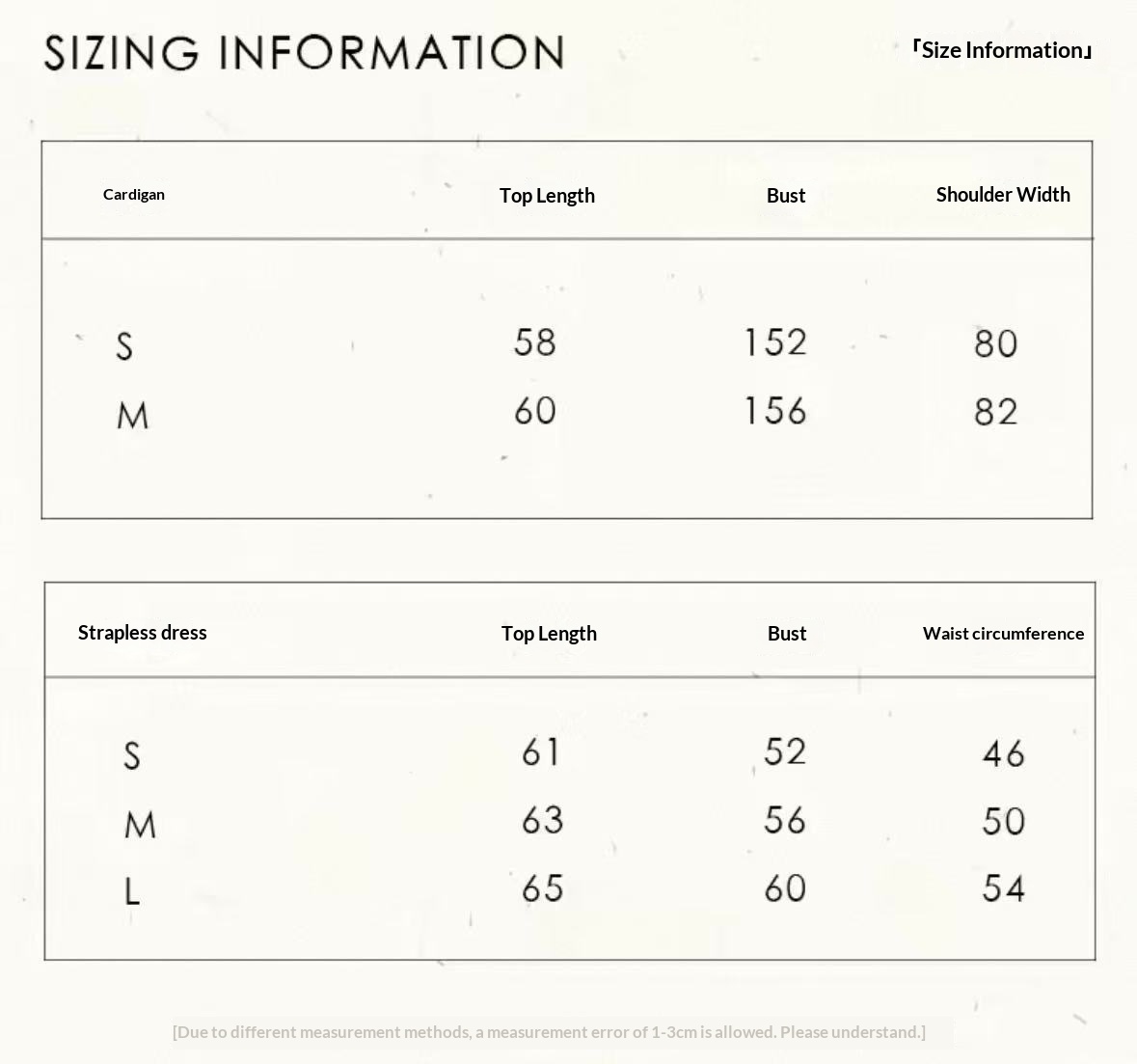 SIZING INFORMATION

「Size Information」

| Cardigan | Top Length | Bust | Shoulder Width |
|---|---|---|---|
| S | 58 | 152 | 80 |
| M | 60 | 156 | 82 |

| Strapless dress | Top Length | Bust | Waist circumference |
|---|---|---|---|
| S | 61 | 52 | 46 |
| M | 63 | 56 | 50 |
| L | 65 | 60 | 54 |

[Due to different measurement methods, a measurement error of 1-3cm is allowed. Please understand.]